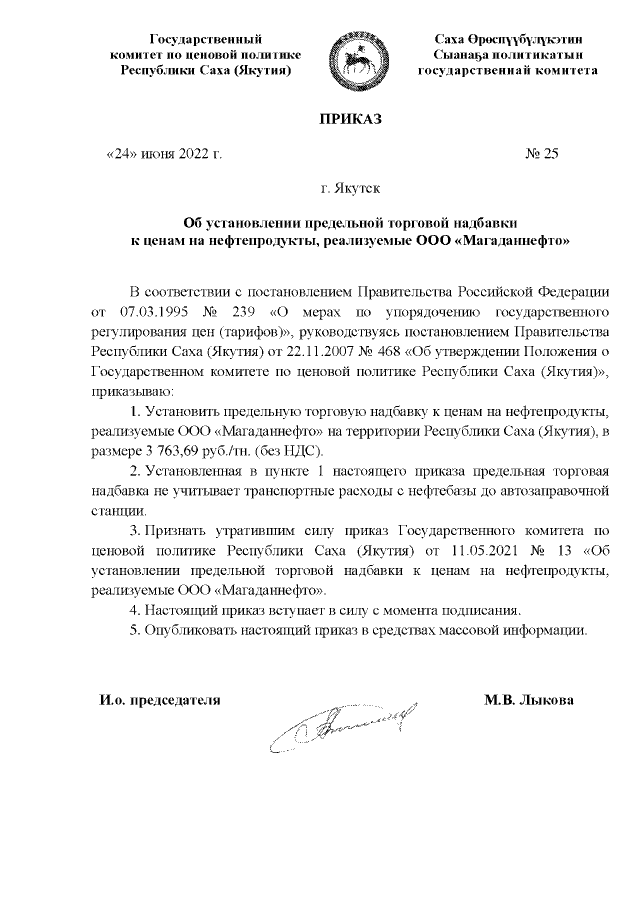 Государственный комитет по ценовой политике Республики Саха (Якутия)

Саха Өрөспүүбүлүкэтин Сыанаҕа политикатын государственнай комитета

ПРИКАЗ

«24» июня 2022 г.

№ 25

г. Якутск

Об установлении предельной торговой надбавки к ценам на нефтепродукты, реализуемые ООО «Магаданнефто»

В соответствии с постановлением Правительства Российской Федерации от 07.03.1995 № 239 «О мерах по упорядочению государственного регулирования цен (тарифов)», руководствуясь постановлением Правительства Республики Саха (Якутия) от 22.11.2007 № 468 «Об утверждении Положения о Государственном комитете по ценовой политике Республики Саха (Якутия)», приказываю:

1. Установить предельную торговую надбавку к ценам на нефтепродукты, реализуемые ООО «Магаданнефто» на территории Республики Саха (Якутия), в размере 3 763,69 руб./тн. (без НДС).

2. Установленная в пункте 1 настоящего приказа предельная торговая надбавка не учитывает транспортные расходы с нефтебазы до автозаправочной станции.

3. Признать утратившим силу приказ Государственного комитета по ценовой политике Республики Саха (Якутия) от 11.05.2021 № 13 «Об установлении предельной торговой надбавки к ценам на нефтепродукты, реализуемые ООО «Магаданнефто».

4. Настоящий приказ вступает в силу с момента подписания.

5. Опубликовать настоящий приказ в средствах массовой информации.

И.о. председателя

М.В. Лыкова